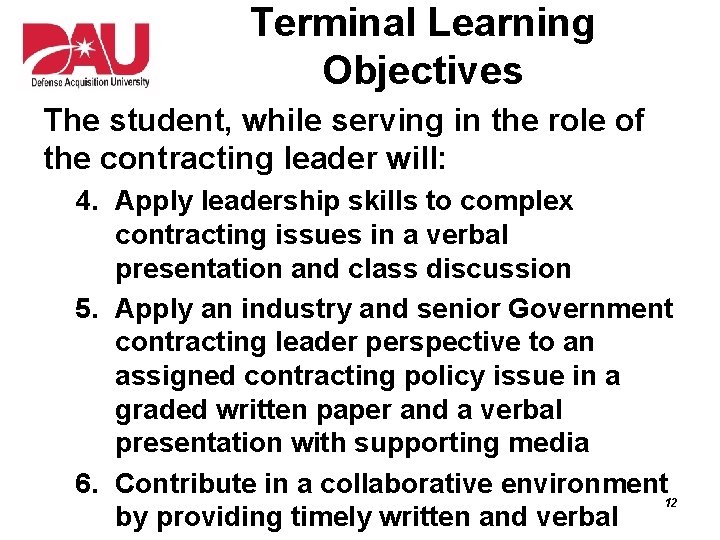 DAU
Defense Acquisition University

Terminal Learning Objectives

The student, while serving in the role of the contracting leader will:

4. Apply leadership skills to complex contracting issues in a verbal presentation and class discussion

5. Apply an industry and senior Government contracting leader perspective to an assigned contracting policy issue in a graded written paper and a verbal presentation with supporting media

6. Contribute in a collaborative environment by providing timely written and verbal

12